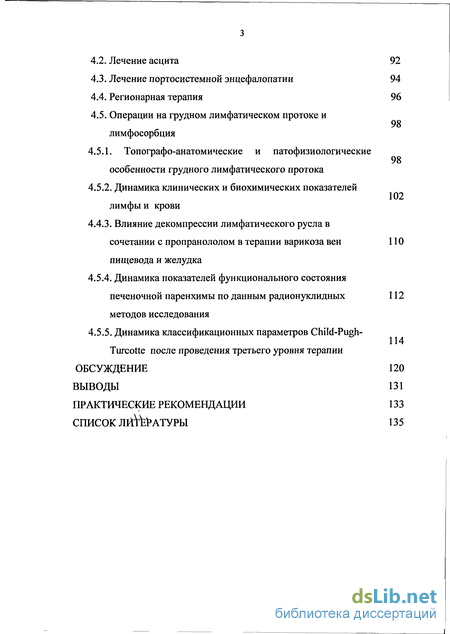 3

4.2. Лечение асцита 92

4.3. Лечение портосистемной энцефалопатии 94

4.4. Регионарная терапия 96

4.5. Операции на грудном лимфатическом протоке и лимфосорбция 98

4.5.1. Топографо-анатомические и патофизиологические особенности грудного лимфатического протока 98

4.5.2. Динамика клинических и биохимических показателей лимфы и крови 102

4.4.3. Влияние декомпрессии лимфатического русла в сочетании с пропранололом в терапии варикоза вен пищевода и желудка 110

4.5.4. Динамика показателей функционального состояния печеночной паренхимы по данным радионуклидных методов исследования 112

4.5.5. Динамика классификационных параметров Child-Pugh-Turcotte после проведения третьего уровня терапии 114

ОБСУЖДЕНИЕ 120

ВЫВОДЫ 131

ПРАКТИЧЕСКИЕ РЕКОМЕНДАЦИИ 133

СПИСОК ЛИТЕРАТУРЫ 135

dsLib.net
библиотека диссертаций